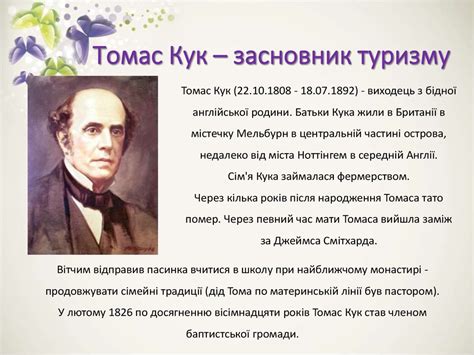 Томас Кук – засновник туризму

Томас Кук (22.10.1808 - 18.07.1892) - виходець з бідної англійської родини. Батьки Кука жили в Британії в містечку Мельбурн в центральній частині острова, недалеко від міста Ноттінгем в середній Англії. Сім'я Кука займалася фермерством.
Через кілька років після народження Томаса тато помер. Через певний час мати Томаса вийшла заміж за Джеймса Смітхарда.
Вітчим відправив пасинка вчитися в школу при найближчому монастирі - продовжувати сімейні традиції (дід Тома по материнській лінії був пастором).
У лютому 1826 по досягненню вісімнадцяти років Томас Кук став членом баптистської громади.